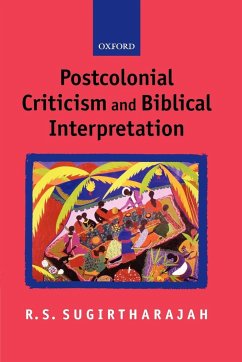 OXFORD

Postcolonial Criticism and Biblical Interpretation

R.S. SUGIRTHARAJAH